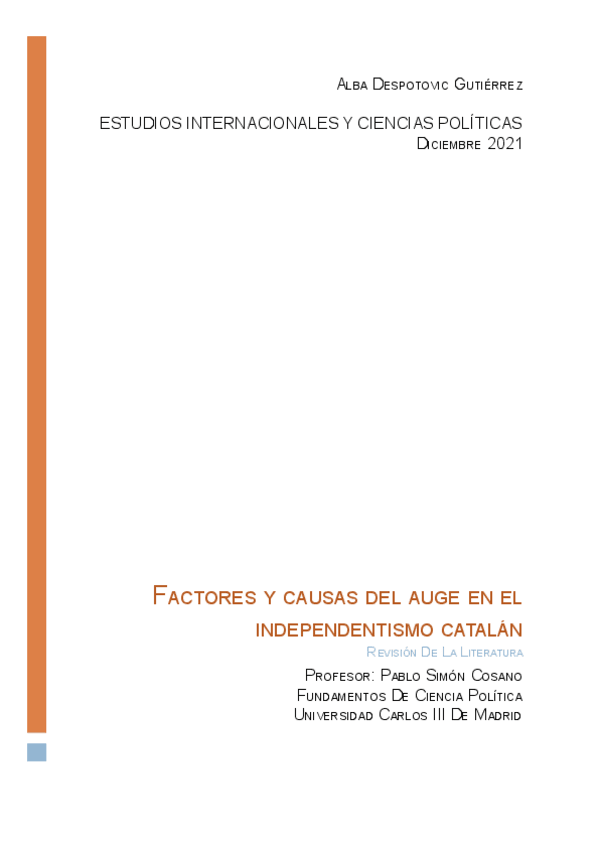 Alba Despotovic Gutiérrez

ESTUDIOS INTERNACIONALES Y CIENCIAS POLÍTICAS
Diciembre 2021

Factores y causas del auge en el independentismo catalán

Revisión De La Literatura

Profesor: Pablo Simón Cosano
Fundamentos De Ciencia Política
Universidad Carlos III De Madrid